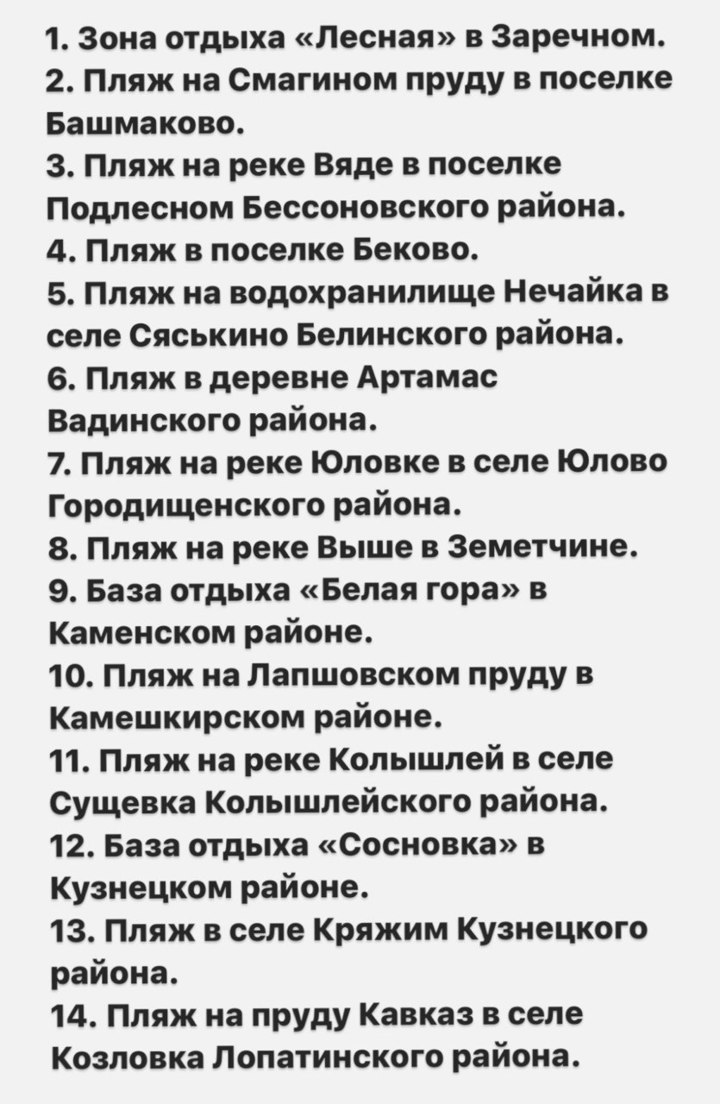 1. Зона отдыха «Лесная» в Заречном.
2. Пляж на Смагином пруду в поселке Башмаково.
3. Пляж на реке Вяде в поселке Подлесном Бессоновского района.
4. Пляж в поселке Беково.
5. Пляж на водохранилище Нечайка в селе Сяськино Белинского района.
6. Пляж в деревне Артамас Вадинского района.
7. Пляж на реке Юловке в селе Юлово Городищенского района.
8. Пляж на реке Выше в Земетчине.
9. База отдыха «Белая гора» в Каменском районе.
10. Пляж на Лапшовском пруду в Камешкирском районе.
11. Пляж на реке Колышлей в селе Сущевка Колышлейского района.
12. База отдыха «Сосновка» в Кузнецком районе.
13. Пляж в селе Кряжим Кузнецкого района.
14. Пляж на пруду Кавказ в селе Козловка Лопатинского района.